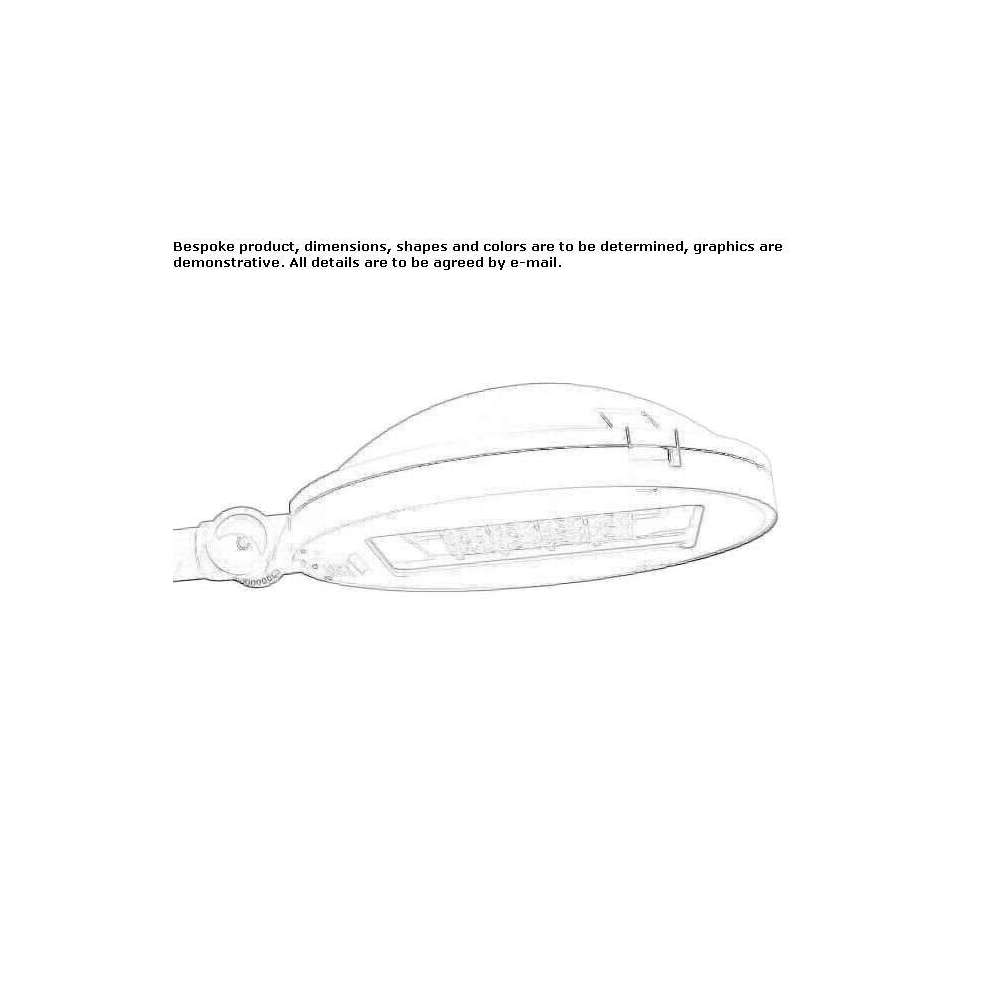 Bespoke product, dimensions, shapes and colors are to be determined, graphics are demonstrative. All details are to be agreed by e-mail.